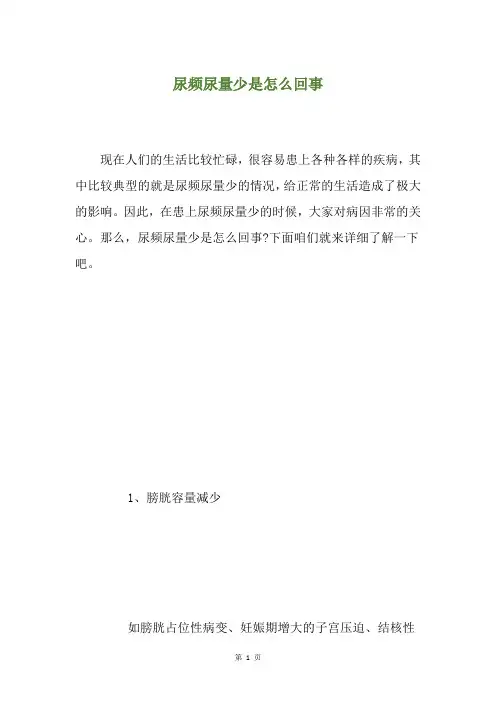 尿频尿量少是怎么回事

现在人们的生活比较忙碌，很容易患上各种各样的疾病，其中比较典型的就是尿频尿量少的情况，给正常的生活造成了极大的影响。因此，在患上尿频尿量少的时候，大家对病因非常的关心。那么，尿频尿量少是怎么回事?下面咱们就来详细了解一下吧。

1、膀胱容量减少

如膀胱占位性病变、妊娠期增大的子宫压迫、结核性

第 1 页